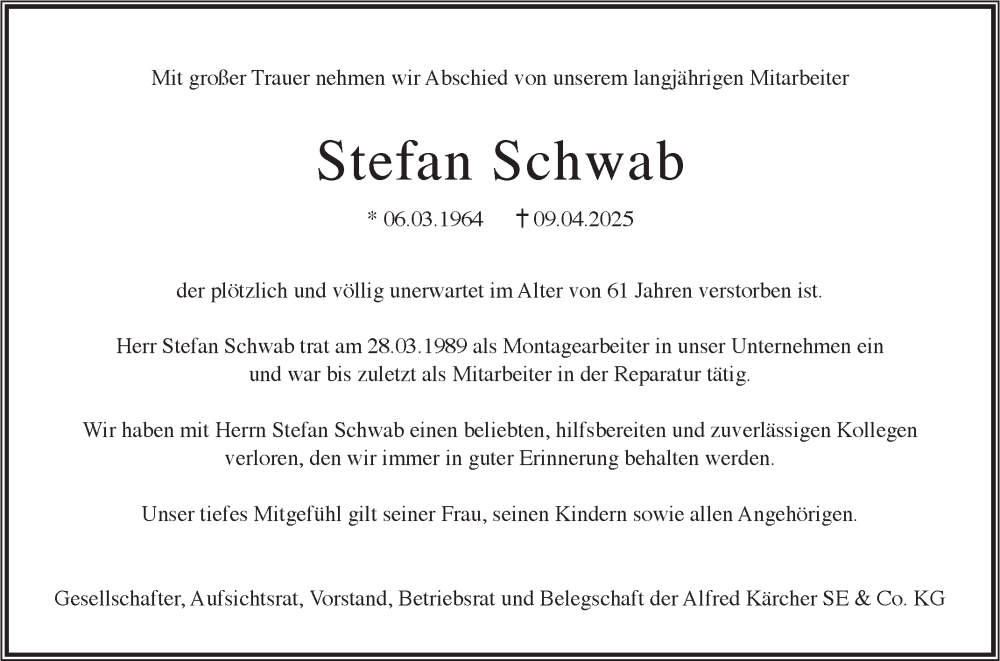 Mit großer Trauer nehmen wir Abschied von unserem langjährigen Mitarbeiter

Stefan Schwab

* 06.03.1964 † 09.04.2025

der plötzlich und völlig unerwartet im Alter von 61 Jahren verstorben ist.

Herr Stefan Schwab trat am 28.03.1989 als Montagearbeiter in unser Unternehmen ein und war bis zuletzt als Mitarbeiter in der Reparatur tätig.

Wir haben mit Herrn Stefan Schwab einen beliebten, hilfsbereiten und zuverlässigen Kollegen verloren, den wir immer in guter Erinnerung behalten werden.

Unser tiefes Mitgefühl gilt seiner Frau, seinen Kindern sowie allen Angehörigen.

Gesellschafter, Aufsichtsrat, Vorstand, Betriebsrat und Belegschaft der Alfred Kärcher SE & Co. KG